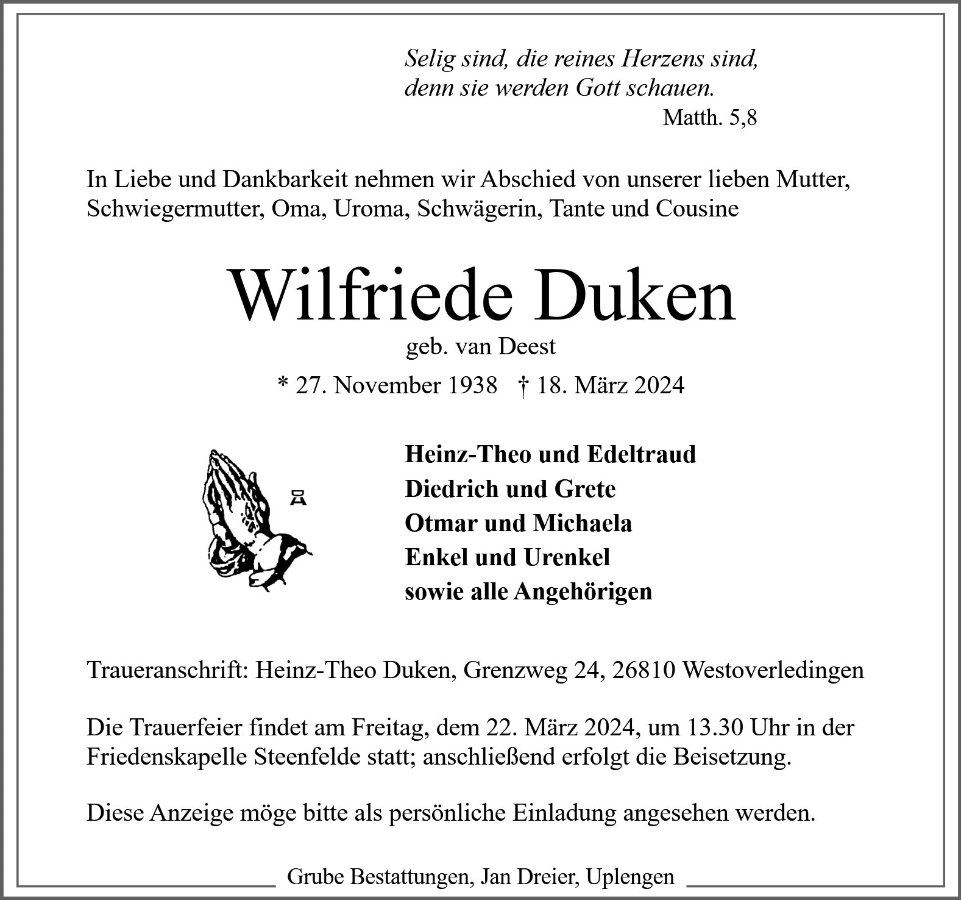 Selig sind, die reines Herzens sind,
denn sie werden Gott schauen.
Matth. 5,8

In Liebe und Dankbarkeit nehmen wir Abschied von unserer lieben Mutter, Schwiegermutter, Oma, Uroma, Schwägerin, Tante und Cousine

Wilfriede Duken
geb. van Deest
* 27. November 1938 † 18. März 2024

Heinz-Theo und Edeltraud
Diedrich und Grete
Otmar und Michaela
Enkel und Urenkel
sowie alle Angehörigen

Traueranschrift: Heinz-Theo Duken, Grenzweg 24, 26810 Westoverledingen

Die Trauerfeier findet am Freitag, dem 22. März 2024, um 13.30 Uhr in der Friedenskapelle Steenfelde statt; anschließend erfolgt die Beisetzung.

Diese Anzeige möge bitte als persönliche Einladung angesehen werden.

Grube Bestattungen, Jan Dreier, Uplengen